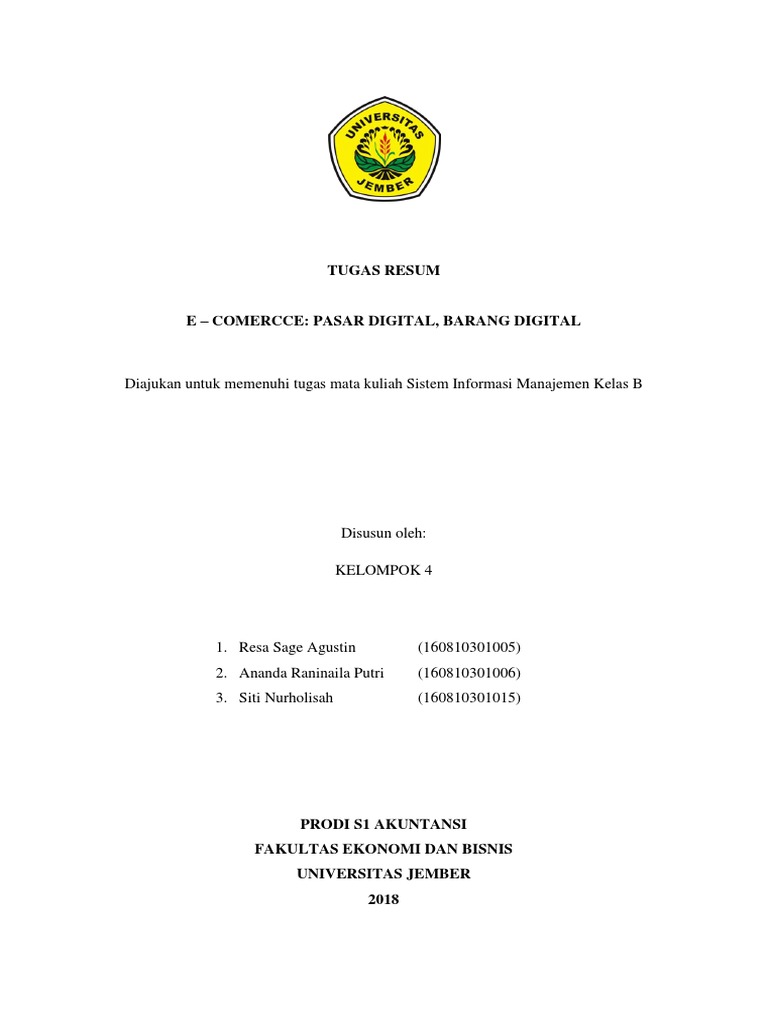 UNIVERSITAS JEMBER

TUGAS RESUM

E – COMERCCE: PASAR DIGITAL, BARANG DIGITAL

Diajukan untuk memenuhi tugas mata kuliah Sistem Informasi Manajemen Kelas B

Disusun oleh:

KELOMPOK 4

1. Resa Sage Agustin (160810301005)
2. Ananda Raninaila Putri (160810301006)
3. Siti Nurholisah (160810301015)

PRODI S1 AKUNTANSI
FAKULTAS EKONOMI DAN BISNIS
UNIVERSITAS JEMBER
2018